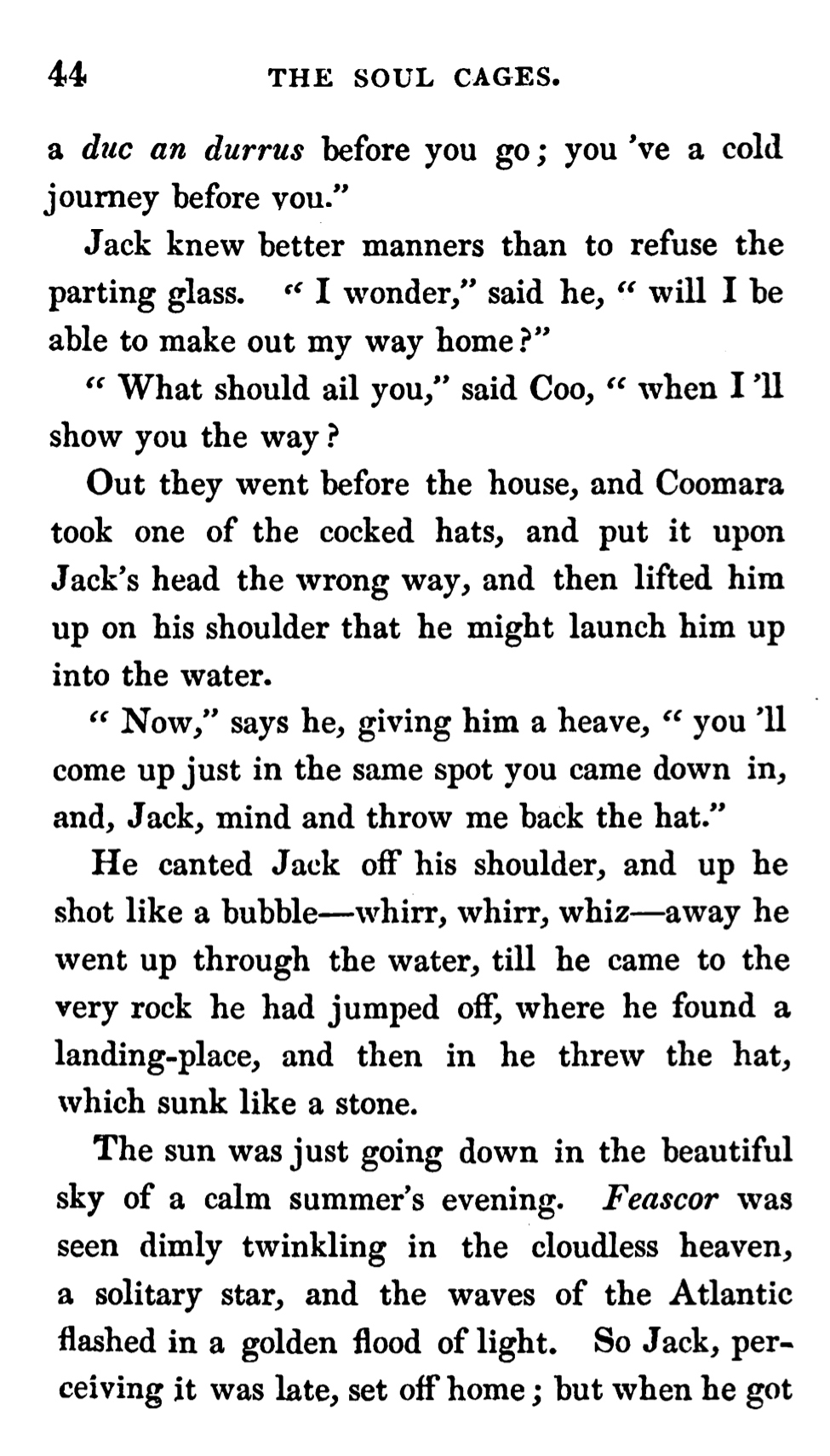 44 THE SOUL CAGES.

a duc an durrus before you go; you 've a cold journey before you."

Jack knew better manners than to refuse the parting glass. " I wonder," said he, " will I be able to make out my way home?"

" What should ail you," said Coo, " when I 'll show you the way?

Out they went before the house, and Coomara took one of the cocked hats, and put it upon Jack's head the wrong way, and then lifted him up on his shoulder that he might launch him up into the water.

" Now," says he, giving him a heave, " you 'll come up just in the same spot you came down in, and, Jack, mind and throw me back the hat."

He canted Jack off his shoulder, and up he shot like a bubble—whirr, whirr, whiz—away he went up through the water, till he came to the very rock he had jumped off, where he found a landing-place, and then in he threw the hat, which sunk like a stone.

The sun was just going down in the beautiful sky of a calm summer's evening. Feascor was seen dimly twinkling in the cloudless heaven, a solitary star, and the waves of the Atlantic flashed in a golden flood of light. So Jack, perceiving it was late, set off home; but when he got